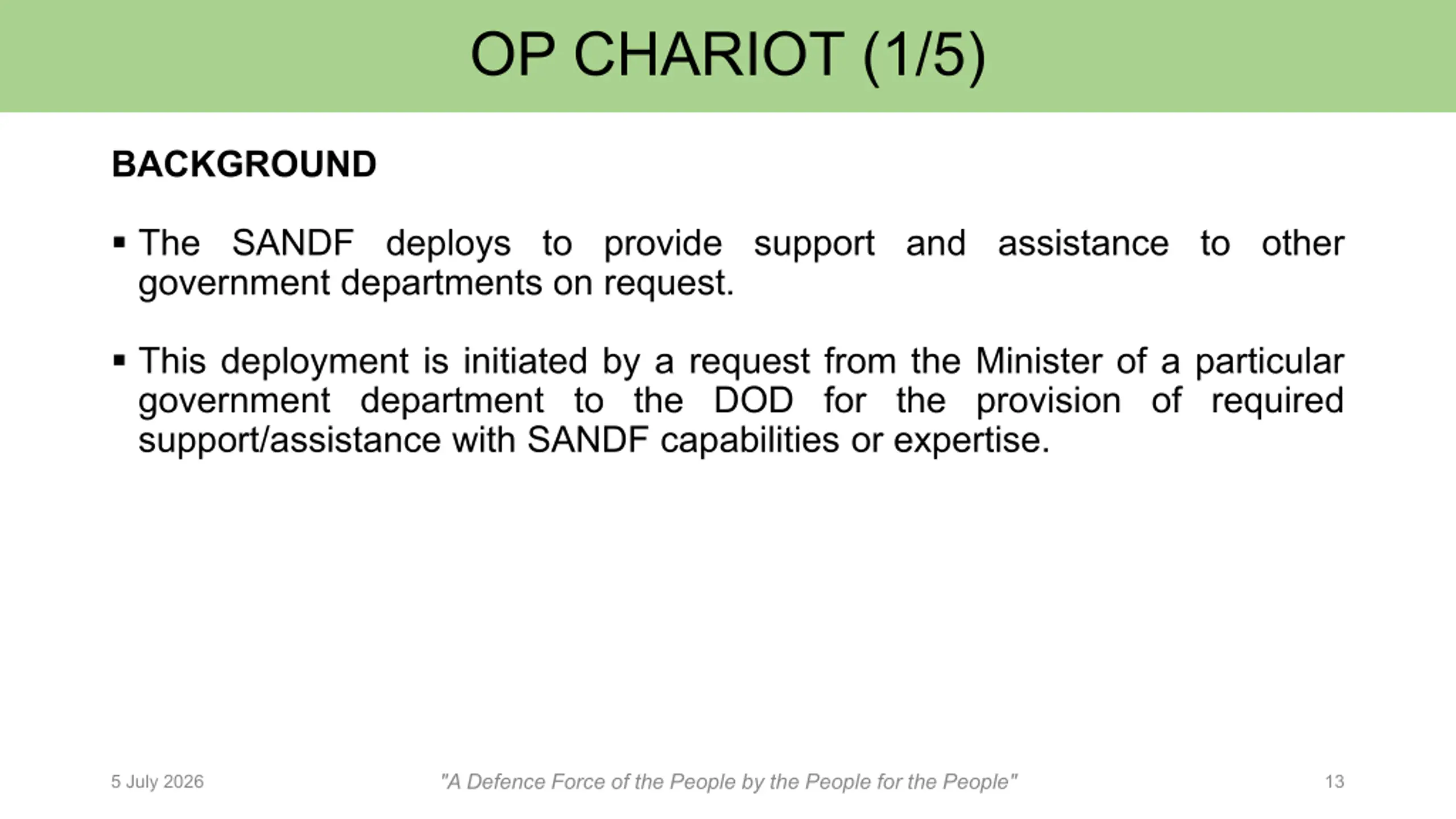 OP CHARIOT (1/5)

BACKGROUND

▪ The SANDF deploys to provide support and assistance to other government departments on request.

▪ This deployment is initiated by a request from the Minister of a particular government department to the DOD for the provision of required support/assistance with SANDF capabilities or expertise.

5 July 2026

"A Defence Force of the People by the People for the People"

13